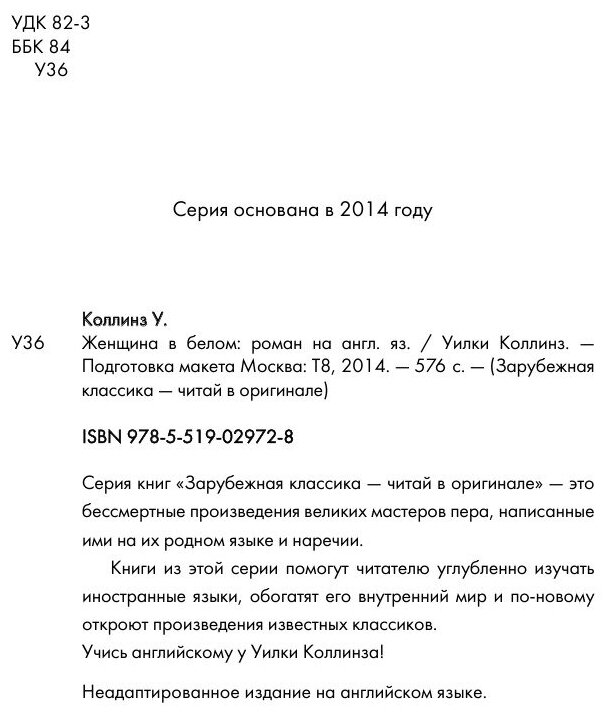 УДК 82-3
ББК 84
У36

Серия основана в 2014 году

Коллинз У.

У36 Женщина в белом: роман на англ. яз. / Уилки Коллинз. — Подготовка макета Москва: Т8, 2014. — 576 с. — (Зарубежная классика — читай в оригинале)

ISBN 978-5-519-02972-8

Серия книг «Зарубежная классика — читай в оригинале» — это бессмертные произведения великих мастеров пера, написанные ими на их родном языке и наречии.

Книги из этой серии помогут читателю углубленно изучать иностранные языки, обогатят его внутренний мир и по-новому откроют произведения известных классиков.
Учись английскому у Уилки Коллинза!

Неадаптированное издание на английском языке.